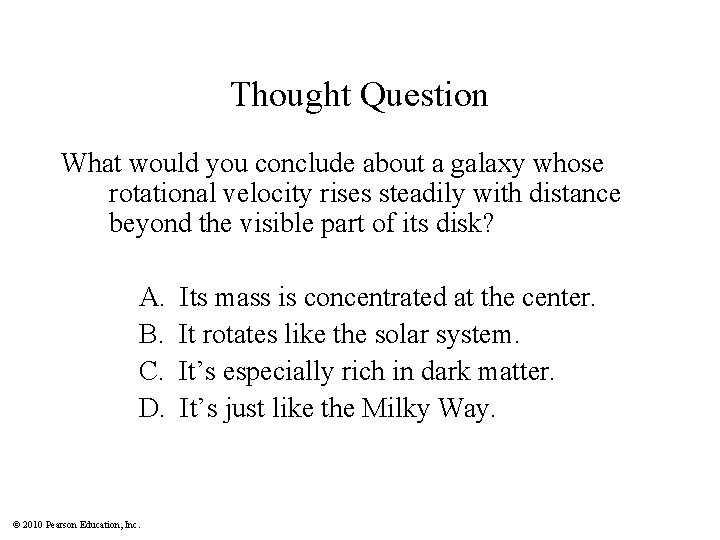 Thought Question

What would you conclude about a galaxy whose rotational velocity rises steadily with distance beyond the visible part of its disk?

A. Its mass is concentrated at the center.
B. It rotates like the solar system.
C. It’s especially rich in dark matter.
D. It’s just like the Milky Way.

© 2010 Pearson Education, Inc.